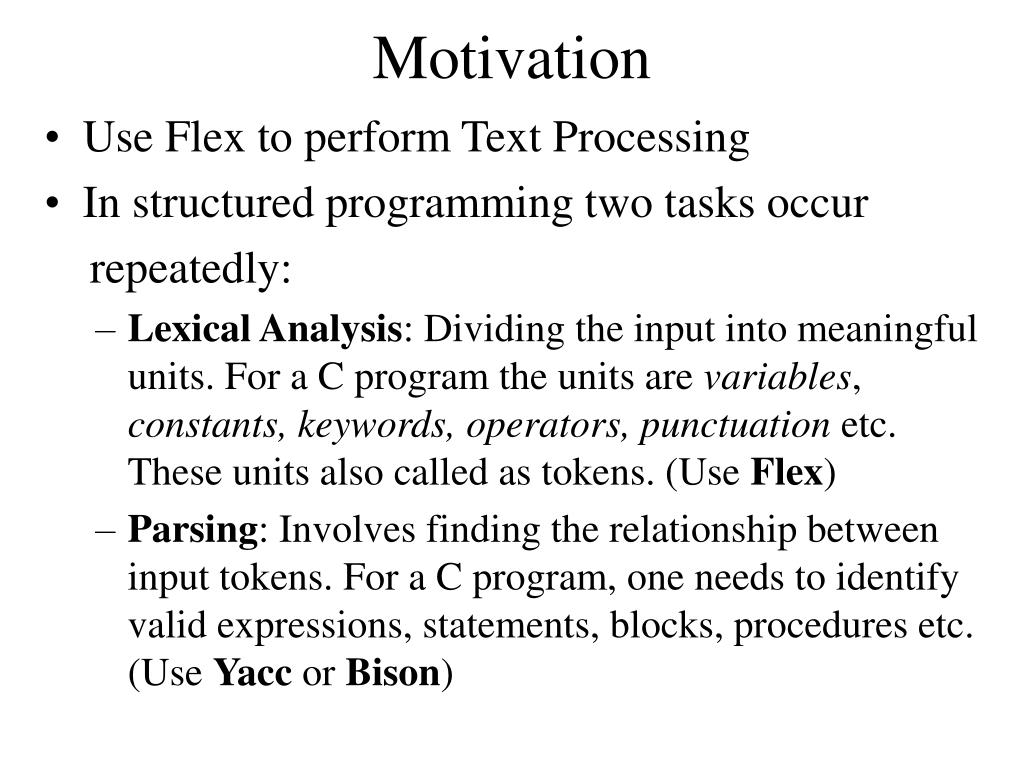 Motivation

• Use Flex to perform Text Processing
• In structured programming two tasks occur repeatedly:
– Lexical Analysis: Dividing the input into meaningful units. For a C program the units are variables, constants, keywords, operators, punctuation etc. These units also called as tokens. (Use Flex)
– Parsing: Involves finding the relationship between input tokens. For a C program, one needs to identify valid expressions, statements, blocks, procedures etc. (Use Yacc or Bison)